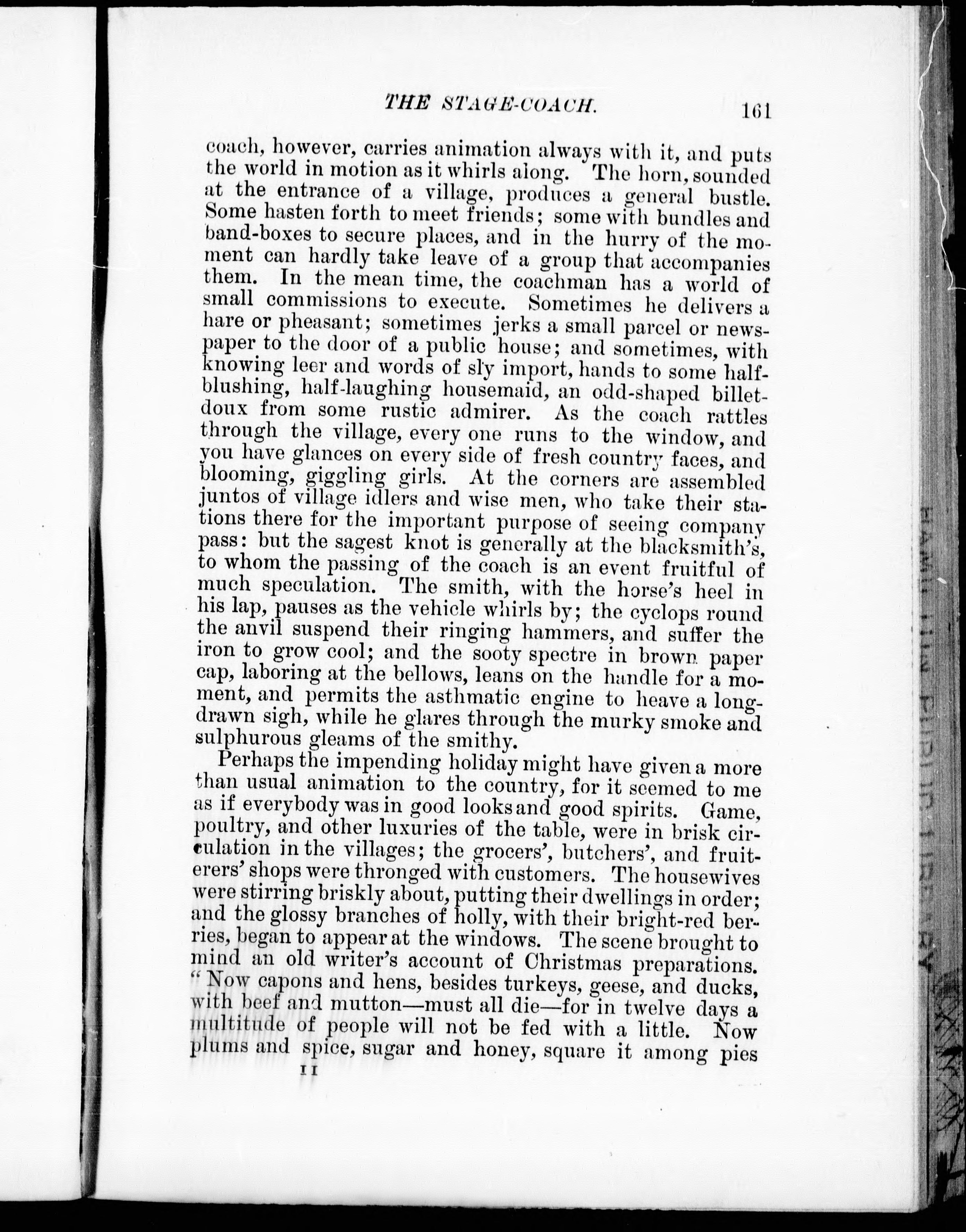 THE STAGE-COACH. 161

coach, however, carries animation always with it, and puts the world in motion as it whirls along. The horn, sounded at the entrance of a village, produces a general bustle. Some hasten forth to meet friends; some with bundles and band-boxes to secure places, and in the hurry of the moment can hardly take leave of a group that accompanies them. In the mean time, the coachman has a world of small commissions to execute. Sometimes he delivers a hare or pheasant; sometimes jerks a small parcel or newspaper to the door of a public house; and sometimes, with knowing leer and words of sly import, hands to some half-blushing, half-laughing housemaid, an odd-shaped billet-doux from some rustic admirer. As the coach rattles through the village, every one runs to the window, and you have glances on every side of fresh country faces, and blooming, giggling girls. At the corners are assembled juntos of village idlers and wise men, who take their stations there for the important purpose of seeing company pass: but the sagest knot is generally at the blacksmith's, to whom the passing of the coach is an event fruitful of much speculation. The smith, with the horse's heel in his lap, pauses as the vehicle whirls by; the cyclops round the anvil suspend their ringing hammers, and suffer the iron to grow cool; and the sooty spectre in brown paper cap, laboring at the bellows, leans on the handle for a moment, and permits the asthmatic engine to heave a long-drawn sigh, while he glares through the murky smoke and sulphurous gleams of the smithy.

Perhaps the impending holiday might have given a more than usual animation to the country, for it seemed to me as if everybody was in good looks and good spirits. Game, poultry, and other luxuries of the table, were in brisk circulation in the villages; the grocers', butchers', and fruiterers' shops were thronged with customers. The housewives were stirring briskly about, putting their dwellings in order; and the glossy branches of holly, with their bright-red berries, began to appear at the windows. The scene brought to mind an old writer's account of Christmas preparations. "Now capons and hens, besides turkeys, geese, and ducks, with beef and mutton—must all die—for in twelve days a multitude of people will not be fed with a little. Now plums and spice, sugar and honey, square it among pies

11